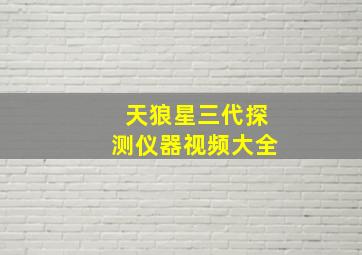 天狼星三代探测仪器视频大全